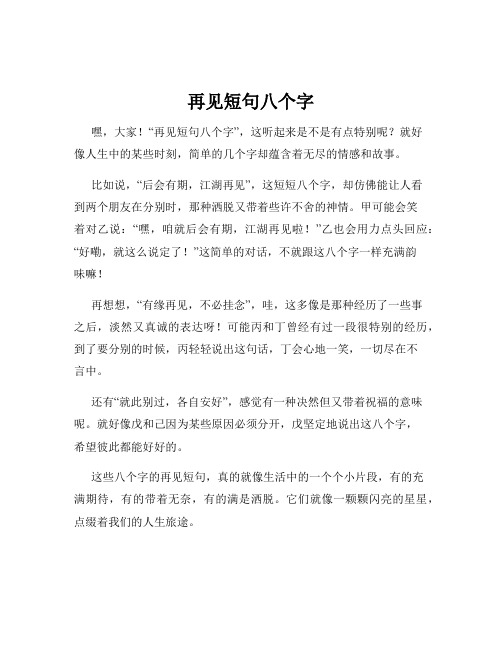 再见短句八个字

嘿，大家！“再见短句八个字”，这听起来是不是有点特别呢？就好像人生中的某些时刻，简单的几个字却蕴含着无尽的情感和故事。

比如说，“后会有期，江湖再见”，这短短八个字，却仿佛能让人看到两个朋友在分别时，那种洒脱又带着些许不舍的神情。甲可能会笑着对乙说：“嘿，咱就后会有期，江湖再见啦！”乙也会用力点头回应：“好嘞，就这么说定了！”这简单的对话，不就跟这八个字一样充满韵味嘛！

再想想，“有缘再见，不必挂念”，哇，这多像是那种经历了一些事之后，淡然又真诚的表达呀！可能丙和丁曾经有过一段很特别的经历，到了要分别的时候，丙轻轻说出这句话，丁会心地一笑，一切尽在不言中。

还有“就此别过，各自安好”，感觉有一种决然但又带着祝福的意味呢。就好像戊和己因为某些原因必须分开，戊坚定地说出这八个字，希望彼此都能好好的。

这些八个字的再见短句，真的就像生活中的一个个小片段，有的充满期待，有的带着无奈，有的满是洒脱。它们就像一颗颗闪亮的星星，点缀着我们的人生旅途。